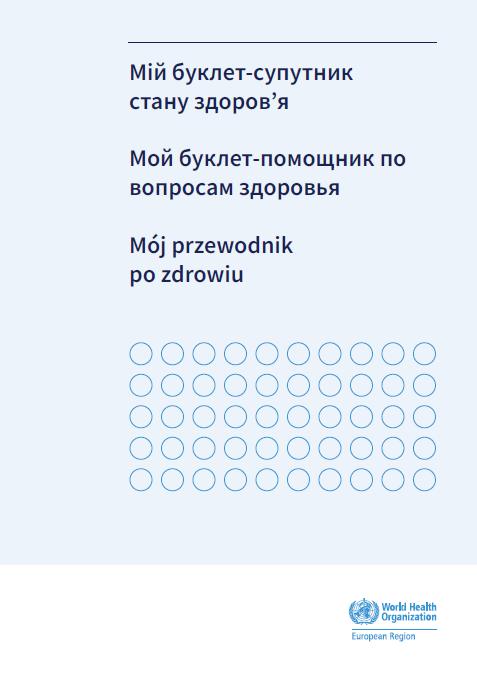 Мій буклет-супутник стану здоров’я

Мой буклет-помощник по вопросам здоровья

Mój przewodnik po zdrowiu

World Health Organization
European Region